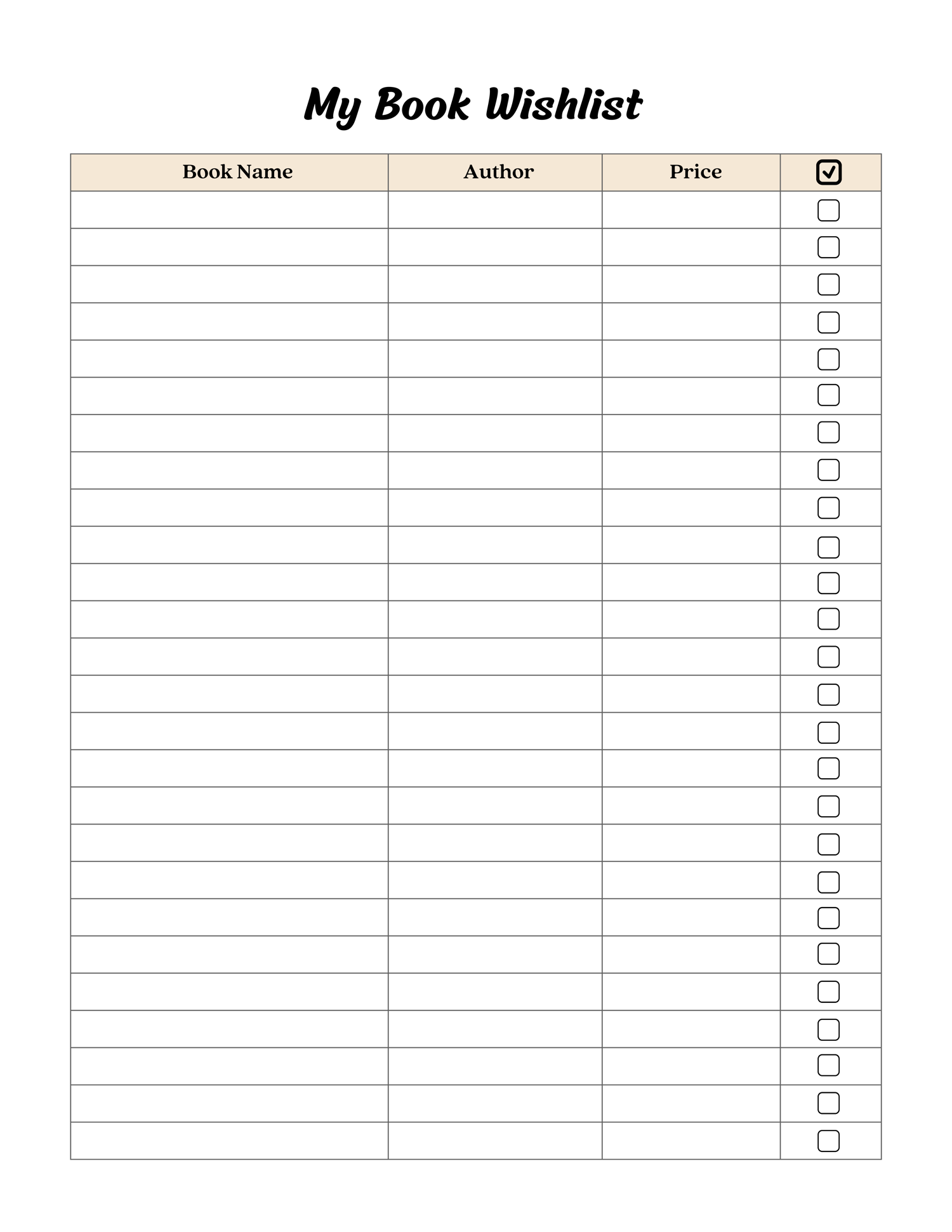 My Book Wishlist

| Book Name | Author | Price | ☑ |
|---|---|---|---|
| | | | ☐ |
| | | | ☐ |
| | | | ☐ |
| | | | ☐ |
| | | | ☐ |
| | | | ☐ |
| | | | ☐ |
| | | | ☐ |
| | | | ☐ |
| | | | ☐ |
| | | | ☐ |
| | | | ☐ |
| | | | ☐ |
| | | | ☐ |
| | | | ☐ |
| | | | ☐ |
| | | | ☐ |
| | | | ☐ |
| | | | ☐ |
| | | | ☐ |
| | | | ☐ |
| | | | ☐ |
| | | | ☐ |
| | | | ☐ |
| | | | ☐ |
| | | | ☐ |